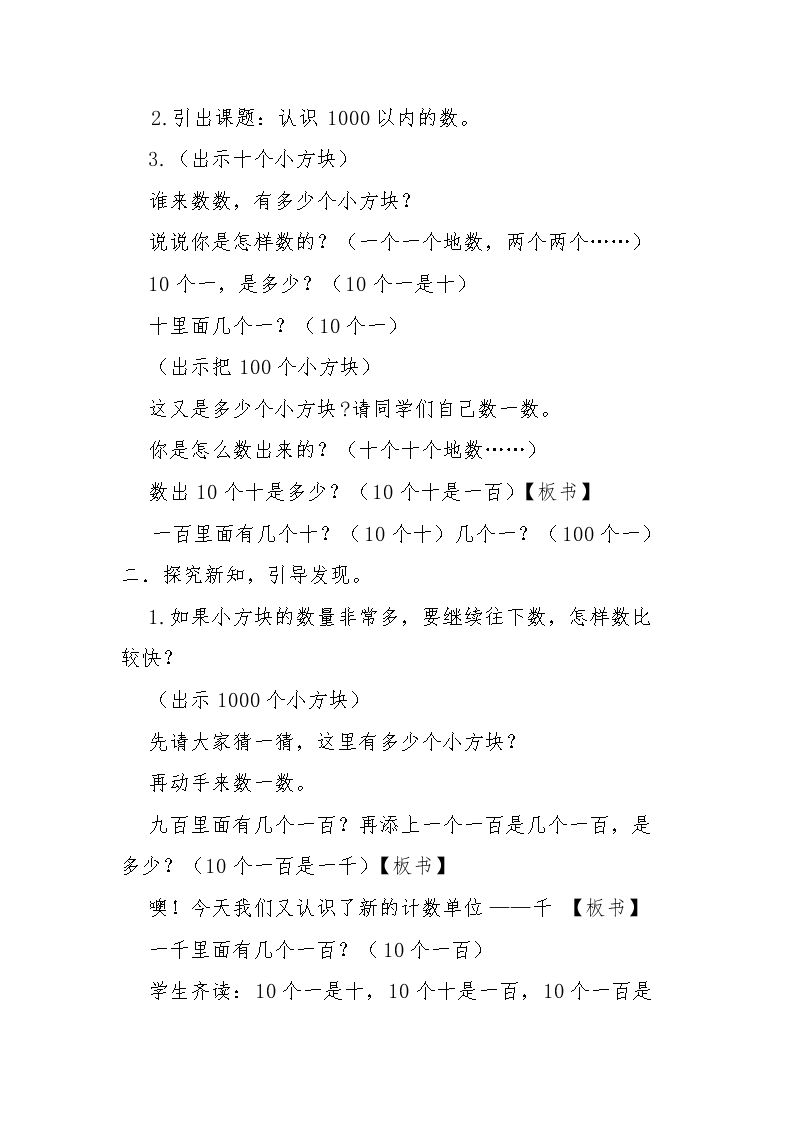 2.引出课题：认识1000以内的数。

3.（出示十个小方块）

谁来数数，有多少个小方块？

说说你是怎样数的？（一个一个地数，两个两个……）

10个一，是多少？（10个一是十）

十里面几个一？（10个一）

（出示把100个小方块）

这又是多少个小方块?请同学们自己数一数。

你是怎么数出来的？（十个十个地数……）

数出10个十是多少？（10个十是一百）【板书】

一百里面有几个十？（10个十）几个一？（100个一）

二．探究新知，引导发现。

1.如果小方块的数量非常多，要继续往下数，怎样数比较快？

（出示1000个小方块）

先请大家猜一猜，这里有多少个小方块？

再动手来数一数。

九百里面有几个一百？再添上一个一百是几个一百，是多少？（10个一百是一千）【板书】

噢！今天我们又认识了新的计数单位——千 【板书】

一千里面有几个一百？（10个一百）

学生齐读：10个一是十，10个十是一百，10个一百是